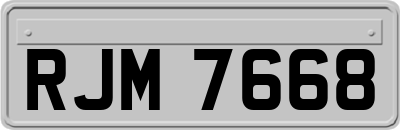 RJM 7668